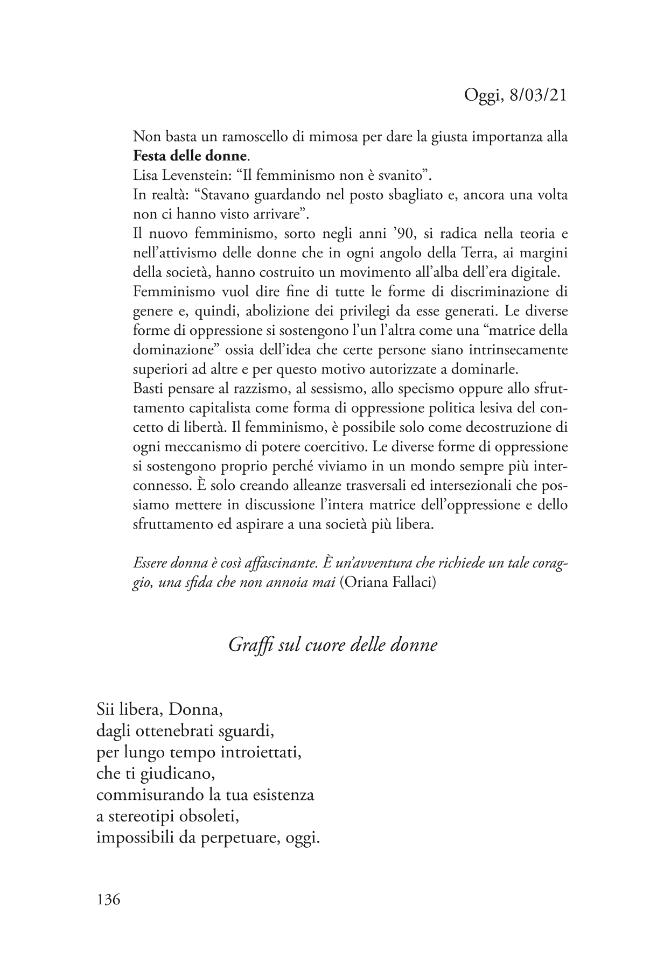 Oggi, 8/03/21

Non basta un ramoscello di mimosa per dare la giusta importanza alla Festa delle donne.

Lisa Levenstein: "Il femminismo non è svanito".

In realtà: "Stavano guardando nel posto sbagliato e, ancora una volta non ci hanno visto arrivare".

Il nuovo femminismo, sorto negli anni '90, si radica nella teoria e nell'attivismo delle donne che in ogni angolo della Terra, ai margini della società, hanno costruito un movimento all'alba dell'era digitale.

Femminismo vuol dire fine di tutte le forme di discriminazione di genere e, quindi, abolizione dei privilegi da esse generati. Le diverse forme di oppressione si sostengono l'un l'altra come una "matrice della dominazione" ossia dell'idea che certe persone siano intrinsecamente superiori ad altre e per questo motivo autorizzate a dominarle.

Basti pensare al razzismo, al sessismo, allo specismo oppure allo sfruttamento capitalista come forma di oppressione politica lesiva del concetto di libertà. Il femminismo, è possibile solo come decostruzione di ogni meccanismo di potere coercitivo. Le diverse forme di oppressione si sostengono proprio perché viviamo in un mondo sempre più interconnesso. È solo creando alleanze trasversali ed intersezionali che possiamo mettere in discussione l'intera matrice dell'oppressione e dello sfruttamento ed aspirare a una società più libera.

Essere donna è così affascinante. È un'avventura che richiede un tale coraggio, una sfida che non annoia mai (Oriana Fallaci)

Graffi sul cuore delle donne

Sii libera, Donna,
dagli ottenebrati sguardi,
per lungo tempo introiettati,
che ti giudicano,
commisurando la tua esistenza
a stereotipi obsoleti,
impossibili da perpetuare, oggi.

136